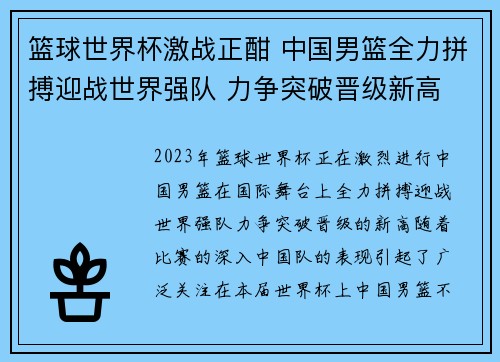 篮球世界杯激战正酣 中国男篮全力拼搏迎战世界强队 力争突破晋级新高

2023年篮球世界杯正在激烈进行中国男篮在国际舞台上全力拼搏迎战世界强队力争突破晋级的新高随着比赛的深入中国队的表现引起了广泛关注在本届世界杯上中国男篮不